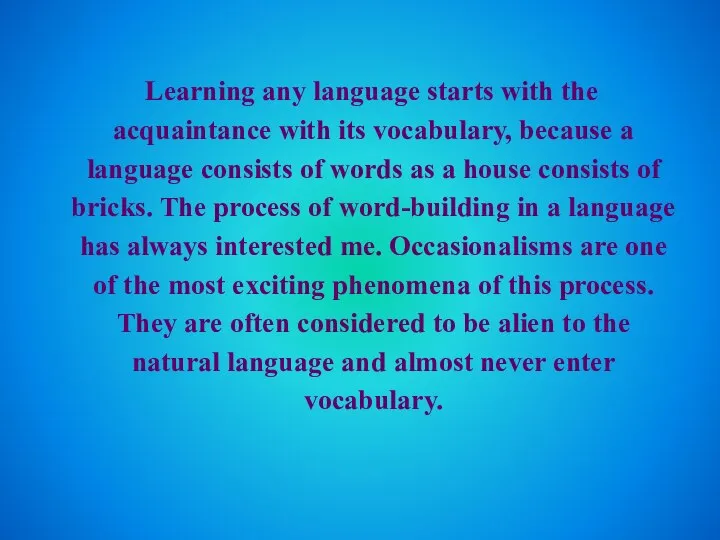 Learning any language starts with the acquaintance with its vocabulary, because a language consists of words as a house consists of bricks. The process of word-building in a language has always interested me. Occasionalisms are one of the most exciting phenomena of this process. They are often considered to be alien to the natural language and almost never enter vocabulary.